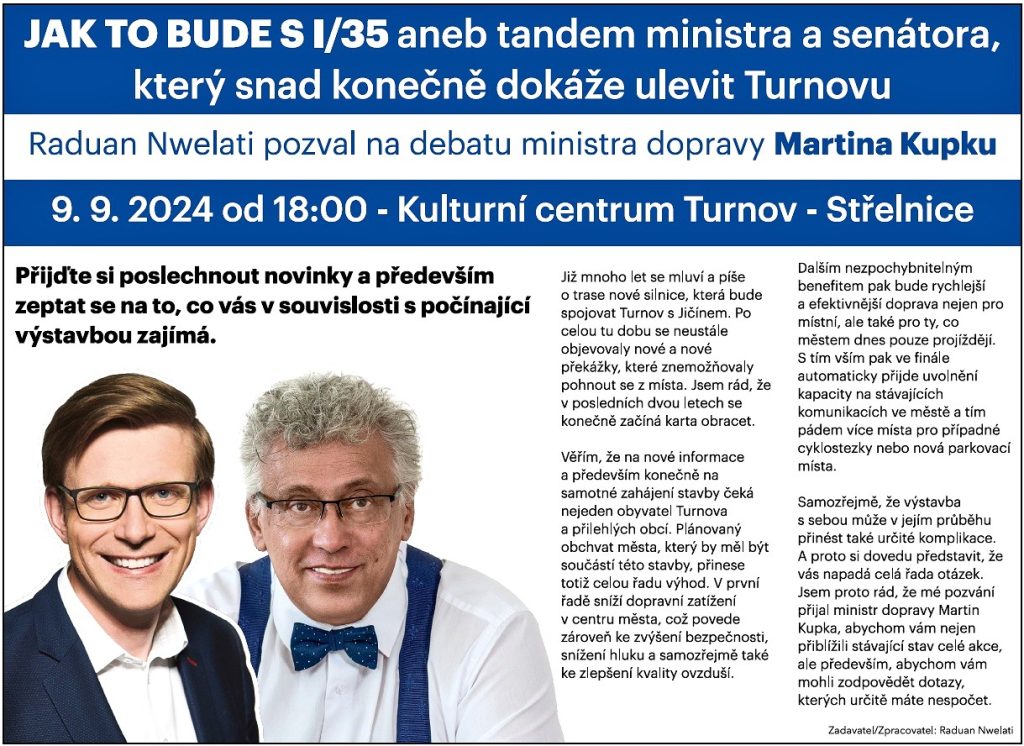 JAK TO BUDE S I/35 aneb tandem ministra a senátora, který snad konečně dokáže ulevit Turnovu

Raduan Nwelati pozval na debatu ministra dopravy Martina Kupku

9. 9. 2024 od 18:00 - Kulturní centrum Turnov - Střelnice

Přijďte si poslechnout novinky a především zeptat se na to, co vás v souvislosti s počínající výstavbou zajímá.

Již mnoho let se mluví a píše o trase nové silnice, která bude spojovat Turnov s Jičínem. Po celou tu dobu se neustále objevovaly nové a nové překážky, které znemožňovaly pohnout se z místa. Jsem rád, že v posledních dvou letech se konečně začíná karta obracet.

Věřím, že na nové informace a především konečně na samotné zahájení stavby čeká nejeden obyvatel Turnova a přilehlých obcí. Plánovaný obchvat města, který by měl být součástí této stavby, přinese totiž celou řadu výhod. V první řadě sníží dopravní zatížení v centru města, což povede zároveň ke zvýšení bezpečnosti, snížení hluku a samozřejmě také ke zlepšení kvality ovzduší.

Dalším nezpochybnitelným benefitem pak bude rychlejší a efektivnější doprava nejen pro místní, ale také pro ty, co městem dnes pouze projíždějí. S tím vším pak ve finále automaticky přijde uvolnění kapacity na stávajících komunikacích ve městě a tím pádem více místa pro případné cyklostezky nebo nová parkovací místa.

Samozřejmě, že výstavba s sebou může v jejím průběhu přinést také určité komplikace. A proto si dovedu představit, že vás napadá celá řada otázek. Jsem proto rád, že mé pozvání přijal ministr dopravy Martin Kupka, abychom vám nejen přiblížili stávající stav celé akce, ale především, abychom vám mohli zodpovědět dotazy, kterých určitě máte nespočet.

Zadavatel/Zpracovatel: Raduan Nwelati